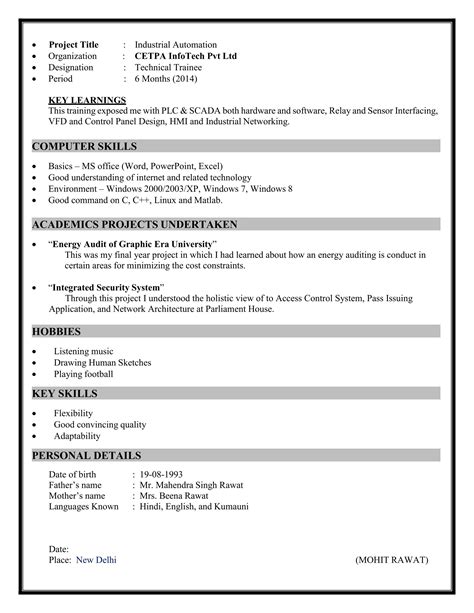 • Project Title : Industrial Automation
• Organization : CETPA InfoTech Pvt Ltd
• Designation : Technical Trainee
• Period : 6 Months (2014)

KEY LEARNINGS
This training exposed me with PLC & SCADA both hardware and software, Relay and Sensor Interfacing, VFD and Control Panel Design, HMI and Industrial Networking.

COMPUTER SKILLS

• Basics – MS office (Word, PowerPoint, Excel)
• Good understanding of internet and related technology
• Environment – Windows 2000/2003/XP, Windows 7, Windows 8
• Good command on C, C++, Linux and Matlab.

ACADEMICS PROJECTS UNDERTAKEN

• "Energy Audit of Graphic Era University"
This was my final year project in which I had learned about how an energy auditing is conduct in certain areas for minimizing the cost constraints.

• "Integrated Security System"
Through this project I understood the holistic view of to Access Control System, Pass Issuing Application, and Network Architecture at Parliament House.

HOBBIES

• Listening music
• Drawing Human Sketches
• Playing football

KEY SKILLS

• Flexibility
• Good convincing quality
• Adaptability

PERSONAL DETAILS

Date of birth : 19-08-1993
Father's name : Mr. Mahendra Singh Rawat
Mother's name : Mrs. Beena Rawat
Languages Known : Hindi, English, and Kumauni

Date:
Place: New Delhi (MOHIT RAWAT)